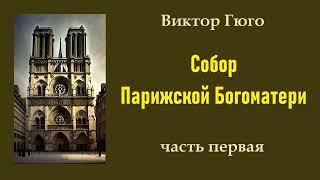 Виктор Гюго

Собор
Парижской Богоматери

часть первая